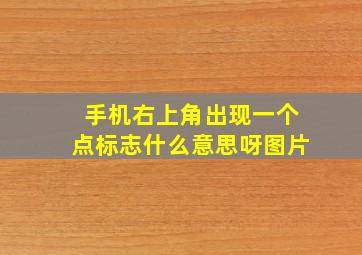 手机右上角出现一个点标志什么意思呀图片